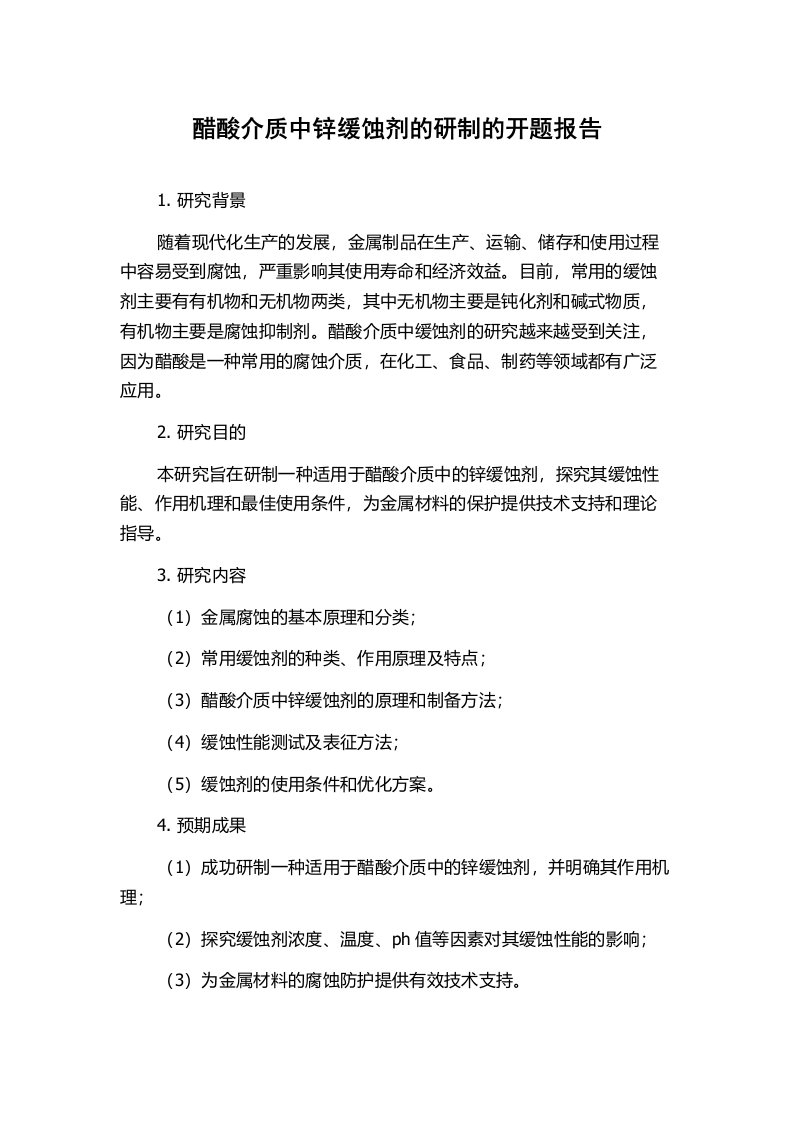 醋酸介质中锌缓蚀剂的研制的开题报告

1. 研究背景

随着现代化生产的发展，金属制品在生产、运输、储存和使用过程中容易受到腐蚀，严重影响其使用寿命和经济效益。目前，常用的缓蚀剂主要有有机物和无机物两类，其中无机物主要是钝化剂和碱式物质，有机物主要是腐蚀抑制剂。醋酸介质中缓蚀剂的研究越来越受到关注，因为醋酸是一种常用的腐蚀介质，在化工、食品、制药等领域都有广泛应用。

2. 研究目的

本研究旨在研制一种适用于醋酸介质中的锌缓蚀剂，探究其缓蚀性能、作用机理和最佳使用条件，为金属材料的保护提供技术支持和理论指导。

3. 研究内容

（1）金属腐蚀的基本原理和分类；

（2）常用缓蚀剂的种类、作用原理及特点；

（3）醋酸介质中锌缓蚀剂的原理和制备方法；

（4）缓蚀性能测试及表征方法；

（5）缓蚀剂的使用条件和优化方案。

4. 预期成果

（1）成功研制一种适用于醋酸介质中的锌缓蚀剂，并明确其作用机理；

（2）探究缓蚀剂浓度、温度、ph 值等因素对其缓蚀性能的影响；

（3）为金属材料的腐蚀防护提供有效技术支持。